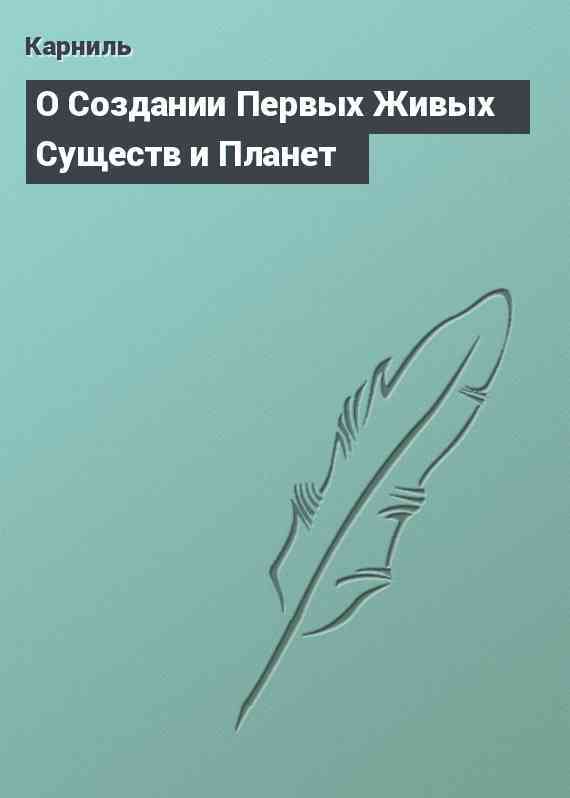 Карниль

О Создании Первых Живых Существ и Планет